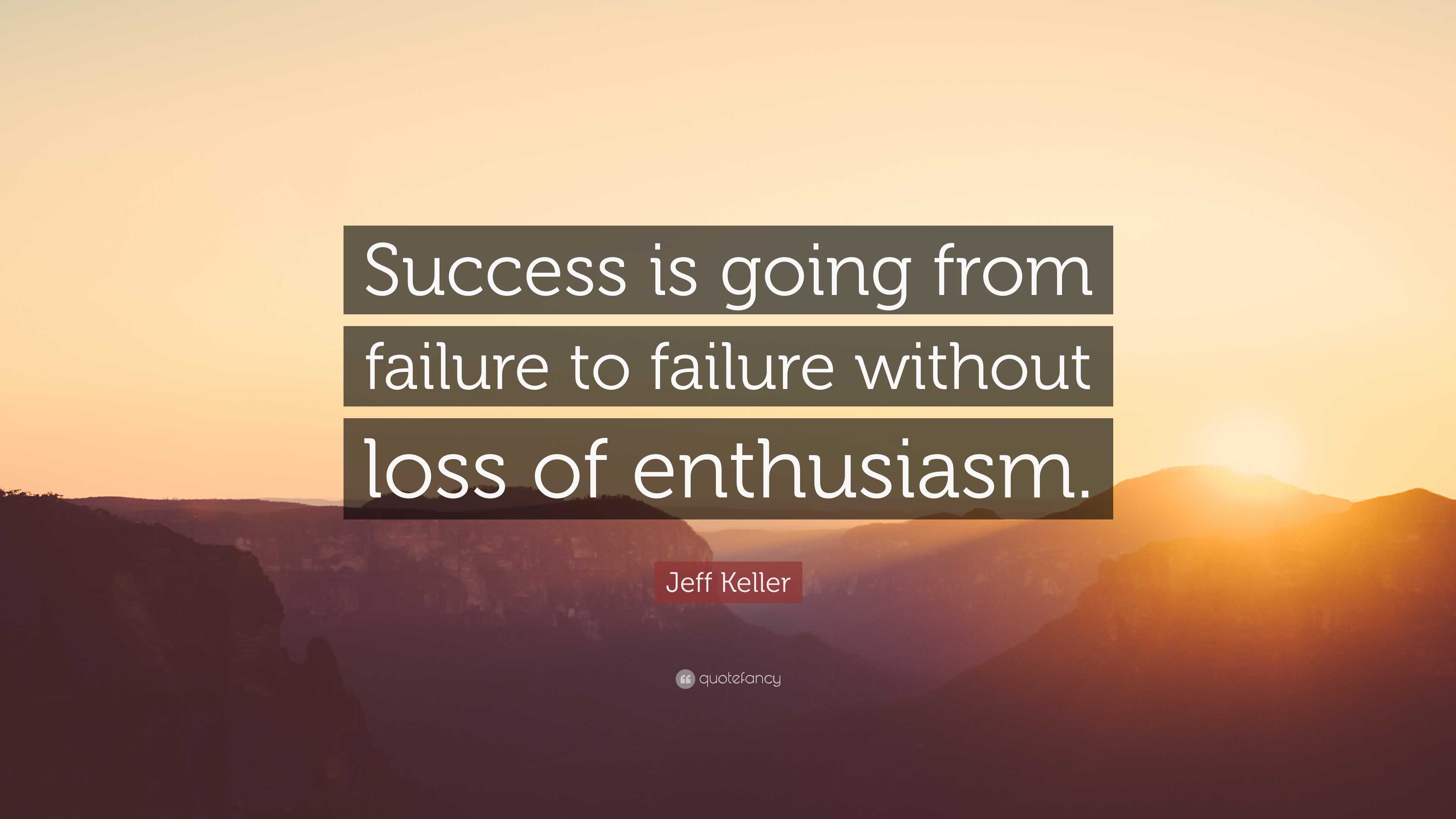 Success is going from failure to failure without loss of enthusiasm.

Jeff Keller

quotefancy